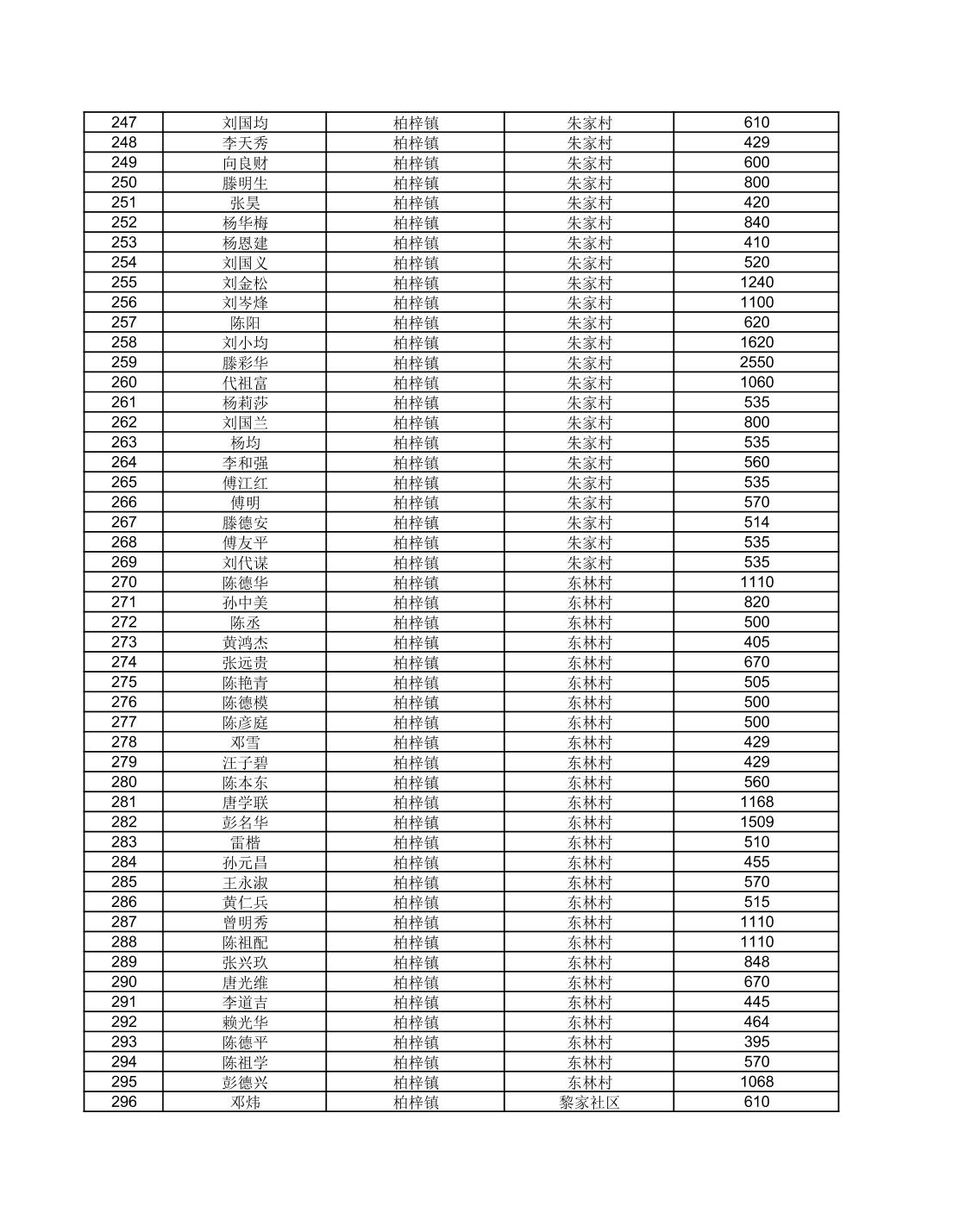 | 247 | 刘国均 | 柏梓镇 | 朱家村 | 610 |
|---|---|---|---|---|
| 248 | 李天秀 | 柏梓镇 | 朱家村 | 429 |
| 249 | 向良财 | 柏梓镇 | 朱家村 | 600 |
| 250 | 滕明生 | 柏梓镇 | 朱家村 | 800 |
| 251 | 张昊 | 柏梓镇 | 朱家村 | 420 |
| 252 | 杨华梅 | 柏梓镇 | 朱家村 | 840 |
| 253 | 杨恩建 | 柏梓镇 | 朱家村 | 410 |
| 254 | 刘国义 | 柏梓镇 | 朱家村 | 520 |
| 255 | 刘金松 | 柏梓镇 | 朱家村 | 1240 |
| 256 | 刘岑烽 | 柏梓镇 | 朱家村 | 1100 |
| 257 | 陈阳 | 柏梓镇 | 朱家村 | 620 |
| 258 | 刘小均 | 柏梓镇 | 朱家村 | 1620 |
| 259 | 滕彩华 | 柏梓镇 | 朱家村 | 2550 |
| 260 | 代祖富 | 柏梓镇 | 朱家村 | 1060 |
| 261 | 杨莉莎 | 柏梓镇 | 朱家村 | 535 |
| 262 | 刘国兰 | 柏梓镇 | 朱家村 | 800 |
| 263 | 杨均 | 柏梓镇 | 朱家村 | 535 |
| 264 | 李和强 | 柏梓镇 | 朱家村 | 560 |
| 265 | 傅江红 | 柏梓镇 | 朱家村 | 535 |
| 266 | 傅明 | 柏梓镇 | 朱家村 | 570 |
| 267 | 滕德安 | 柏梓镇 | 朱家村 | 514 |
| 268 | 傅友平 | 柏梓镇 | 朱家村 | 535 |
| 269 | 刘代谋 | 柏梓镇 | 朱家村 | 535 |
| 270 | 陈德华 | 柏梓镇 | 东林村 | 1110 |
| 271 | 孙中美 | 柏梓镇 | 东林村 | 820 |
| 272 | 陈丞 | 柏梓镇 | 东林村 | 500 |
| 273 | 黄鸿杰 | 柏梓镇 | 东林村 | 405 |
| 274 | 张远贵 | 柏梓镇 | 东林村 | 670 |
| 275 | 陈艳青 | 柏梓镇 | 东林村 | 505 |
| 276 | 陈德模 | 柏梓镇 | 东林村 | 500 |
| 277 | 陈彦庭 | 柏梓镇 | 东林村 | 500 |
| 278 | 邓雪 | 柏梓镇 | 东林村 | 429 |
| 279 | 汪子碧 | 柏梓镇 | 东林村 | 429 |
| 280 | 陈本东 | 柏梓镇 | 东林村 | 560 |
| 281 | 唐学联 | 柏梓镇 | 东林村 | 1168 |
| 282 | 彭名华 | 柏梓镇 | 东林村 | 1509 |
| 283 | 雷楷 | 柏梓镇 | 东林村 | 510 |
| 284 | 孙元昌 | 柏梓镇 | 东林村 | 455 |
| 285 | 王永淑 | 柏梓镇 | 东林村 | 570 |
| 286 | 黄仁兵 | 柏梓镇 | 东林村 | 515 |
| 287 | 曾明秀 | 柏梓镇 | 东林村 | 1110 |
| 288 | 陈祖配 | 柏梓镇 | 东林村 | 1110 |
| 289 | 张兴玖 | 柏梓镇 | 东林村 | 848 |
| 290 | 唐光维 | 柏梓镇 | 东林村 | 670 |
| 291 | 李道吉 | 柏梓镇 | 东林村 | 445 |
| 292 | 赖光华 | 柏梓镇 | 东林村 | 464 |
| 293 | 陈德平 | 柏梓镇 | 东林村 | 395 |
| 294 | 陈祖学 | 柏梓镇 | 东林村 | 570 |
| 295 | 彭德兴 | 柏梓镇 | 东林村 | 1068 |
| 296 | 邓炜 | 柏梓镇 | 黎家社区 | 610 |